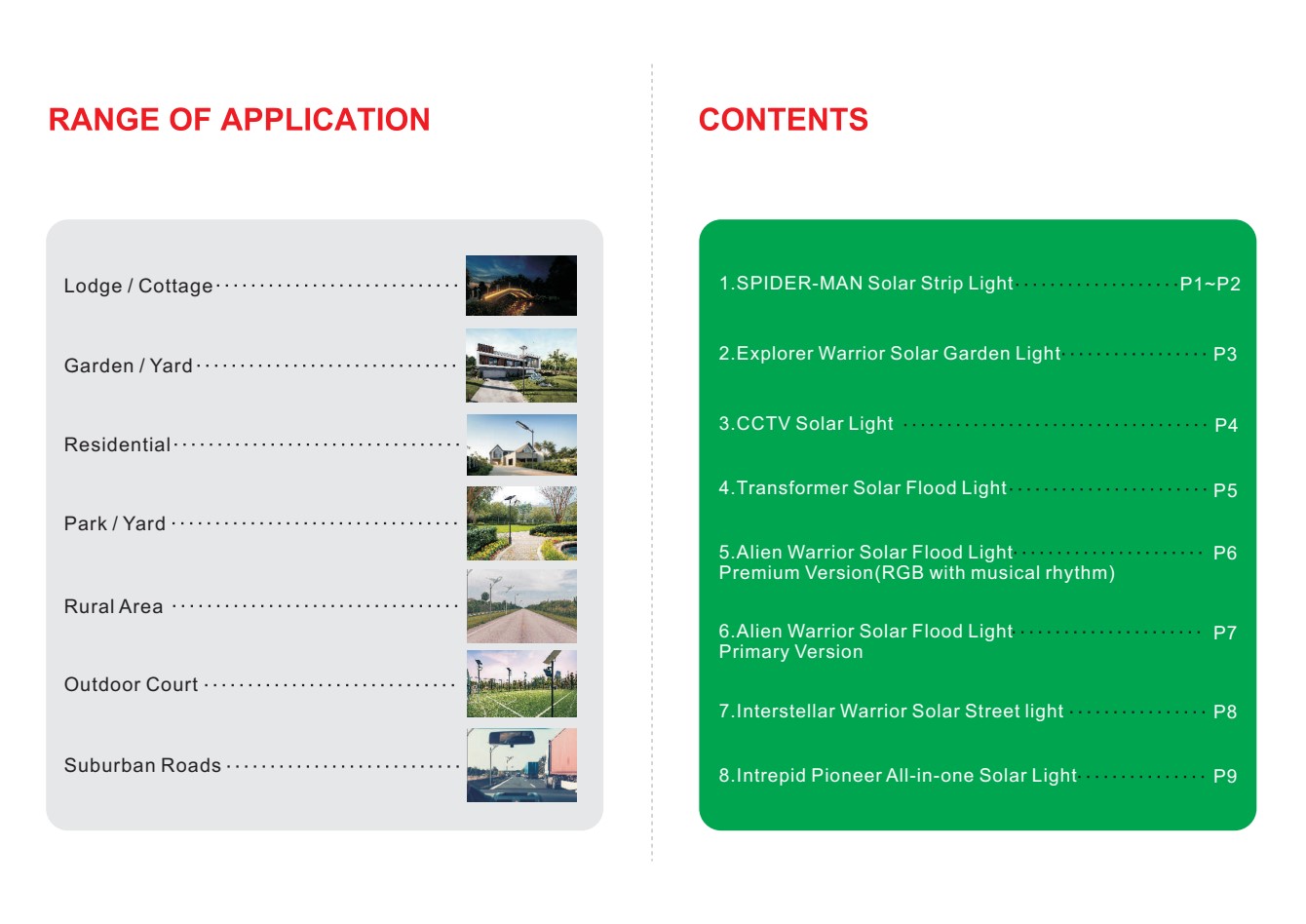 RANGE OF APPLICATION

Lodge / Cottage

Garden / Yard

Residential

Park / Yard

Rural Area

Outdoor Court

Suburban Roads

CONTENTS

1.SPIDER-MAN Solar Strip Light P1~P2

2.Explorer Warrior Solar Garden Light P3

3.CCTV Solar Light P4

4.Transformer Solar Flood Light P5

5.Alien Warrior Solar Flood Light P6
Premium Version(RGB with musical rhythm)

6.Alien Warrior Solar Flood Light P7
Primary Version

7.Interstellar Warrior Solar Street light P8

8.Intrepid Pioneer All-in-one Solar Light P9